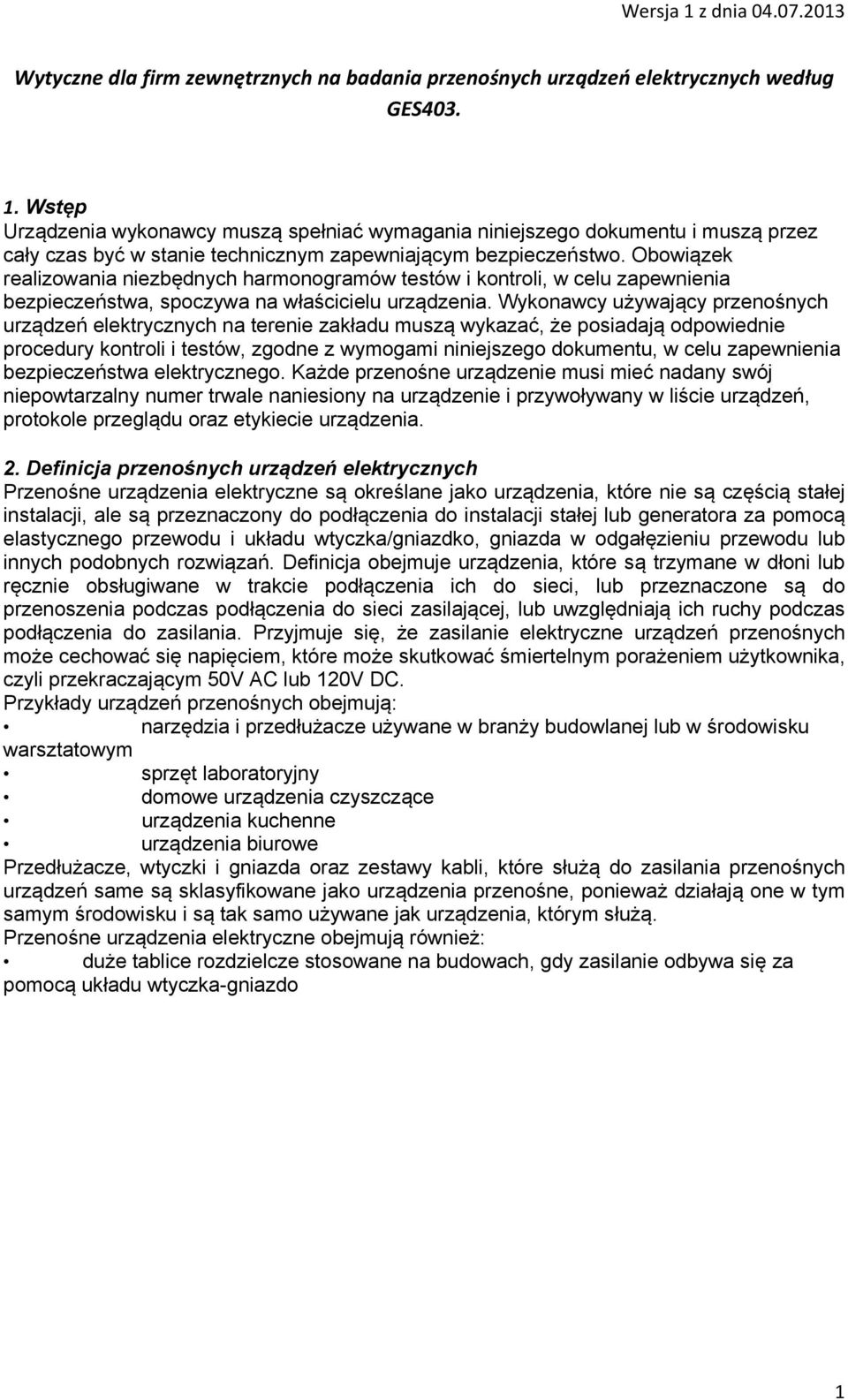 Wersja 1 z dnia 04.07.2013

Wytyczne dla firm zewnętrznych na badania przenośnych urządzeń elektrycznych według GES403.

1. Wstęp
Urządzenia wykonawcy muszą spełniać wymagania niniejszego dokumentu i muszą przez cały czas być w stanie technicznym zapewniającym bezpieczeństwo. Obowiązek realizowania niezbędnych harmonogramów testów i kontroli, w celu zapewnienia bezpieczeństwa, spoczywa na właścicielu urządzenia. Wykonawcy używający przenośnych urządzeń elektrycznych na terenie zakładu muszą wykazać, że posiadają odpowiednie procedury kontroli i testów, zgodne z wymogami niniejszego dokumentu, w celu zapewnienia bezpieczeństwa elektrycznego. Każde przenośne urządzenie musi mieć nadany swój niepowtarzalny numer trwale naniesiony na urządzenie i przywoływany w liście urządzeń, protokole przeglądu oraz etykiecie urządzenia.

2. Definicja przenośnych urządzeń elektrycznych
Przenośne urządzenia elektryczne są określane jako urządzenia, które nie są częścią stałej instalacji, ale są przeznaczony do podłączenia do instalacji stałej lub generatora za pomocą elastycznego przewodu i układu wtyczka/gniazdko, gniazda w odgałęzieniu przewodu lub innych podobnych rozwiązań. Definicja obejmuje urządzenia, które są trzymane w dłoni lub ręcznie obsługiwane w trakcie podłączenia ich do sieci, lub przeznaczone są do przenoszenia podczas podłączenia do sieci zasilającej, lub uwzględniają ich ruchy podczas podłączenia do zasilania. Przyjmuje się, że zasilanie elektryczne urządzeń przenośnych może cechować się napięciem, które może skutkować śmiertelnym porażeniem użytkownika, czyli przekraczającym 50V AC lub 120V DC.
Przykłady urządzeń przenośnych obejmują:
• narzędzia i przedłużacze używane w branży budowlanej lub w środowisku warsztatowym
• sprzęt laboratoryjny
• domowe urządzenia czyszczące
• urządzenia kuchenne
• urządzenia biurowe
Przedłużacze, wtyczki i gniazda oraz zestawy kabli, które służą do zasilania przenośnych urządzeń same są sklasyfikowane jako urządzenia przenośne, ponieważ działają one w tym samym środowisku i są tak samo używane jak urządzenia, którym służą.
Przenośne urządzenia elektryczne obejmują również:
• duże tablice rozdzielcze stosowane na budowach, gdy zasilanie odbywa się za pomocą układu wtyczka-gniazdo

1